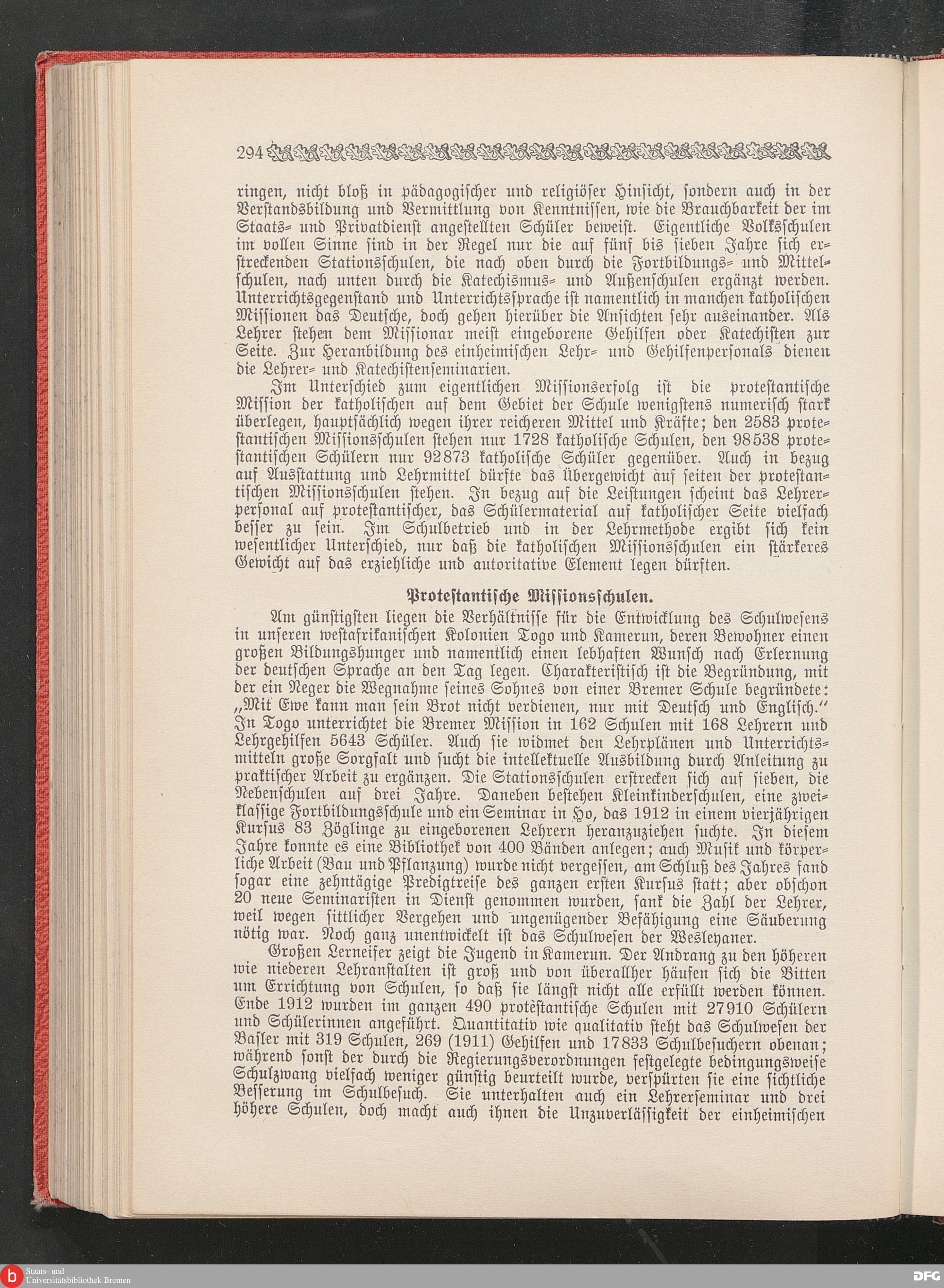 294

ringen, nicht bloß in pädagogischer und religiöser Hinsicht, sondern auch in der Verstandsbildung und Vermittlung von Kenntnissen, wie die Brauchbarkeit der im Staats- und Privatdienst angestellten Schüler beweist. Eigentliche Volksschulen im vollen Sinne sind in der Regel nur die auf fünf bis sieben Jahre sich erstreckenden Stationsschulen, die nach oben durch die Fortbildungs- und Mittelschulen, nach unten durch die Katechismus- und Außenschulen ergänzt werden. Unterrichtsgegenstand und Unterrichtssprache ist namentlich in manchen katholischen Missionen das Deutsche, doch gehen hierüber die Ansichten sehr auseinander. Als Lehrer stehen dem Missionar meist eingeborene Gehilfen oder Katechisten zur Seite. Zur Heranbildung des einheimischen Lehr- und Gehilfenpersonals dienen die Lehrer- und Katechistenseminarien.

Im Unterschied zum eigentlichen Missionserfolg ist die protestantische Mission der katholischen auf dem Gebiet der Schule wenigstens numerisch stark überlegen, hauptsächlich wegen ihrer reicheren Mittel und Kräfte; den 2583 protestantischen Missionsschulen stehen nur 1728 katholische Schulen, den 98538 protestantischen Schülern nur 92873 katholische Schüler gegenüber. Auch in bezug auf Ausstattung und Lehrmittel dürfte das Übergewicht auf seiten der protestantischen Missionsschulen stehen. In bezug auf die Leistungen scheint das Lehrerpersonal auf protestantischer, das Schülermaterial auf katholischer Seite vielfach besser zu sein. Im Schulbetrieb und in der Lehrmethode ergibt sich kein wesentlicher Unterschied, nur daß die katholischen Missionsschulen ein stärkeres Gewicht auf das erziehliche und autoritative Element legen dürften.

Protestantische Missionsschulen.

Am günstigsten liegen die Verhältnisse für die Entwicklung des Schulwesens in unseren westafrikanischen Kolonien Togo und Kamerun, deren Bewohner einen großen Bildungshunger und namentlich einen lebhaften Wunsch nach Erlernung der deutschen Sprache an den Tag legen. Charakteristisch ist die Begründung, mit der ein Neger die Wegnahme seines Sohnes von einer Bremer Schule begründete: „Mit Ewe kann man sein Brot nicht verdienen, nur mit Deutsch und Englisch.“ In Togo unterrichtet die Bremer Mission in 162 Schulen mit 168 Lehrern und Lehrgehilfen 5643 Schüler. Auch sie widmet den Lehrplänen und Unterrichtsmitteln große Sorgfalt und sucht die intellektuelle Ausbildung durch Anleitung zu praktischer Arbeit zu ergänzen. Die Stationsschulen erstrecken sich auf sieben, die Nebenschulen auf drei Jahre. Daneben bestehen Kleinkinderschulen, eine zweiklassige Fortbildungsschule und ein Seminar in Ho, das 1912 in einem vierjährigen Kursus 83 Zöglinge zu eingeborenen Lehrern heranzuziehen suchte. In diesem Jahre konnte es eine Bibliothek von 400 Bänden anlegen; auch Musik und körperliche Arbeit (Bau und Pflanzung) wurde nicht vergessen, am Schluß des Jahres fand sogar eine zehntägige Predigtreise des ganzen ersten Kursus statt; aber obschon 20 neue Seminaristen in Dienst genommen wurden, sank die Zahl der Lehrer, weil wegen sittlicher Vergehen und ungenügender Befähigung eine Säuberung nötig war. Noch ganz unentwickelt ist das Schulwesen der Wesleyaner.

Großen Lerneifer zeigt die Jugend in Kamerun. Der Andrang zu den höheren wie niederen Lehranstalten ist groß und von überallher häufen sich die Bitten um Errichtung von Schulen, so daß sie längst nicht alle erfüllt werden können. Ende 1912 wurden im ganzen 490 protestantische Schulen mit 27910 Schülern und Schülerinnen angeführt. Quantitativ wie qualitativ steht das Schulwesen der Basler mit 319 Schulen, 269 (1911) Gehilfen und 17833 Schulbesuchern obenan; während sonst der durch die Regierungsverordnungen festgelegte bedingungsweise Schulzwang vielfach weniger günstig beurteilt wurde, verspürten sie eine sichtliche Besserung im Schulbesuch. Sie unterhalten auch ein Lehrerseminar und drei höhere Schulen, doch macht auch ihnen die Unzuverlässigkeit der einheimischen

Staats- und Universitätsbibliothek Bremen
DFG